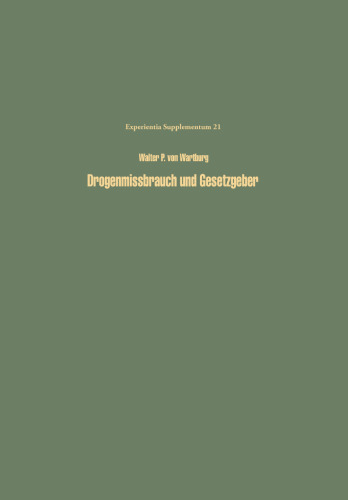 Experientia Supplementum 21

Walter P. von Wartburg

Drogenmissbrauch und Gesetzgeber